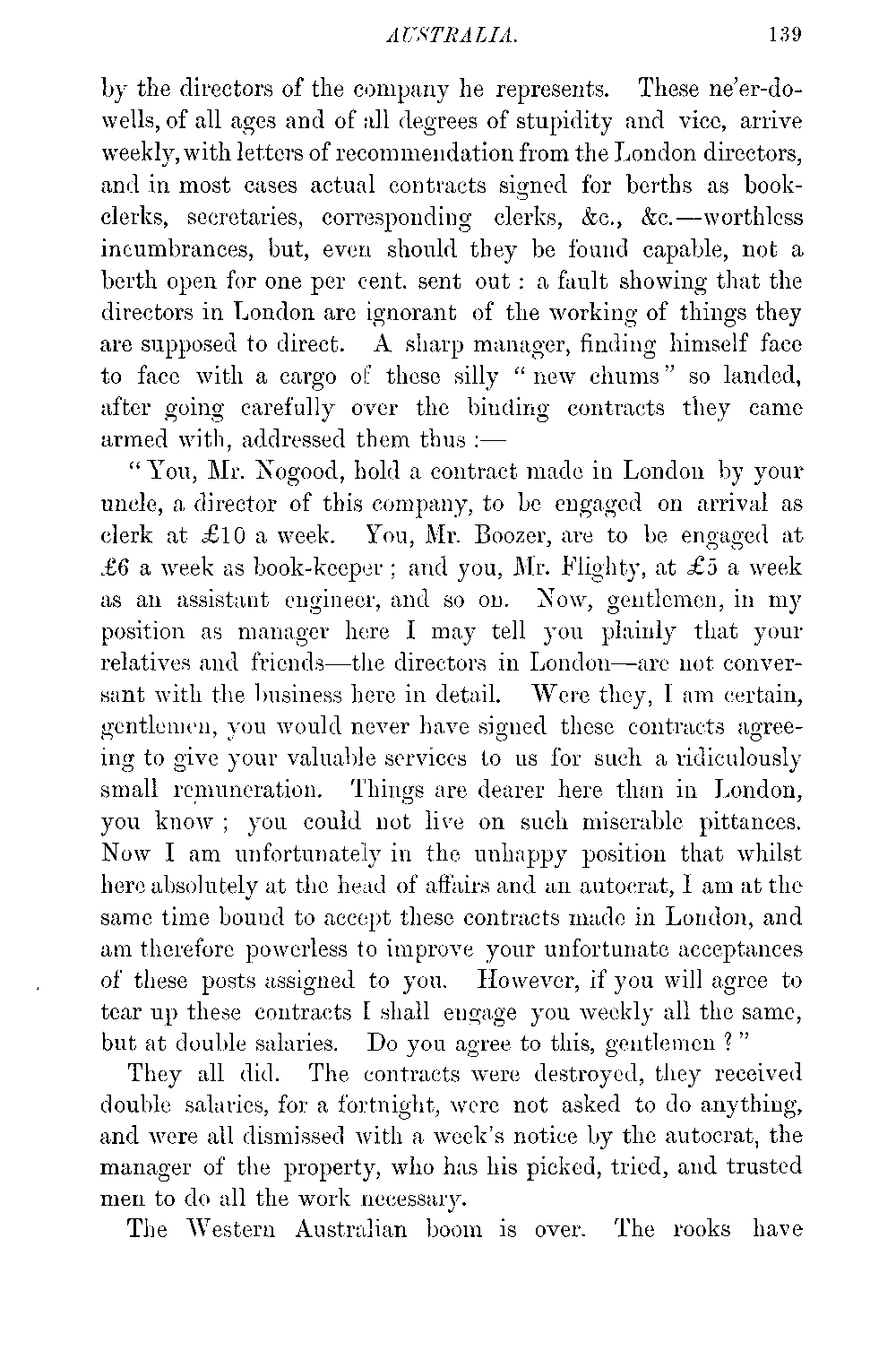 AUSTRALIA. 139

by the directors of the company he represents. These ne'er-do-wells, of all ages and of all degrees of stupidity and vice, arrive weekly, with letters of recommendation from the London directors, and in most cases actual contracts signed for berths as book-clerks, secretaries, corresponding clerks, &c., &c.—worthless incumbrances, but, even should they be found capable, not a berth open for one per cent. sent out: a fault showing that the directors in London are ignorant of the working of things they are supposed to direct. A sharp manager, finding himself face to face with a cargo of these silly "new chums" so landed, after going carefully over the binding contracts they came armed with, addressed them thus:—

"You, Mr. Nogood, hold a contract made in London by your uncle, a director of this company, to be engaged on arrival as clerk at £10 a week. You, Mr. Boozer, are to be engaged at £6 a week as book-keeper; and you, Mr. Flighty, at £5 a week as an assistant engineer, and so on. Now, gentlemen, in my position as manager here I may tell you plainly that your relatives and friends—the directors in London—are not conversant with the business here in detail. Were they, I am certain, gentlemen, you would never have signed these contracts agreeing to give your valuable services to us for such a ridiculously small remuneration. Things are dearer here than in London, you know; you could not live on such miserable pittances. Now I am unfortunately in the unhappy position that whilst here absolutely at the head of affairs and an autocrat, I am at the same time bound to accept these contracts made in London, and am therefore powerless to improve your unfortunate acceptances of these posts assigned to you. However, if you will agree to tear up these contracts I shall engage you weekly all the same, but at double salaries. Do you agree to this, gentlemen?"

They all did. The contracts were destroyed, they received double salaries, for a fortnight, were not asked to do anything, and were all dismissed with a week's notice by the autocrat, the manager of the property, who has his picked, tried, and trusted men to do all the work necessary.

The Western Australian boom is over. The rooks have